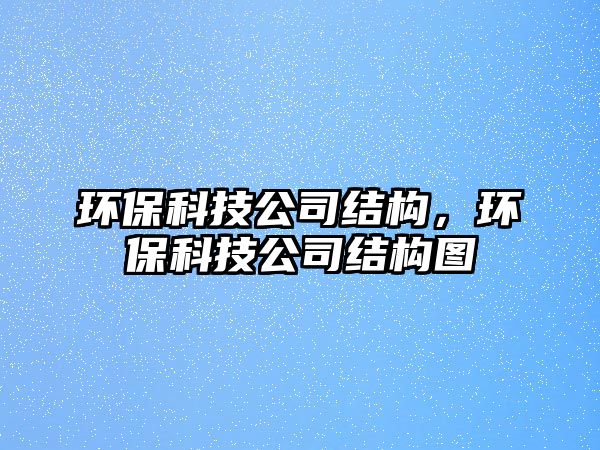 环保科技公司结构，环保科技公司结构图